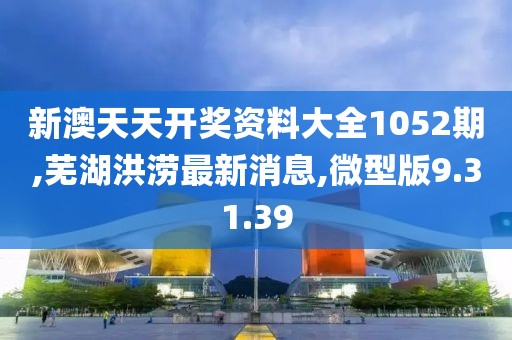 新澳天天开奖资料大全1052期,芜湖洪涝最新消息,微型版9.31.39